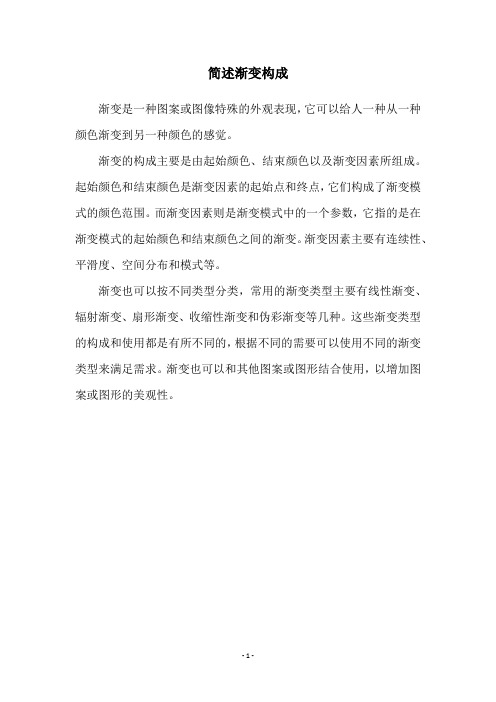 简述渐变构成

渐变是一种图案或图像特殊的外观表现，它可以给人一种从一种颜色渐变到另一种颜色的感觉。

渐变的构成主要是由起始颜色、结束颜色以及渐变因素所组成。起始颜色和结束颜色是渐变因素的起始点和终点，它们构成了渐变模式的颜色范围。而渐变因素则是渐变模式中的一个参数，它指的是在渐变模式的起始颜色和结束颜色之间的渐变。渐变因素主要有连续性、平滑度、空间分布和模式等。

渐变也可以按不同类型分类，常用的渐变类型主要有线性渐变、辐射渐变、扇形渐变、收缩性渐变和伪彩渐变等几种。这些渐变类型的构成和使用都是有所不同的，根据不同的需要可以使用不同的渐变类型来满足需求。渐变也可以和其他图案或图形结合使用，以增加图案或图形的美观性。

- 1 -